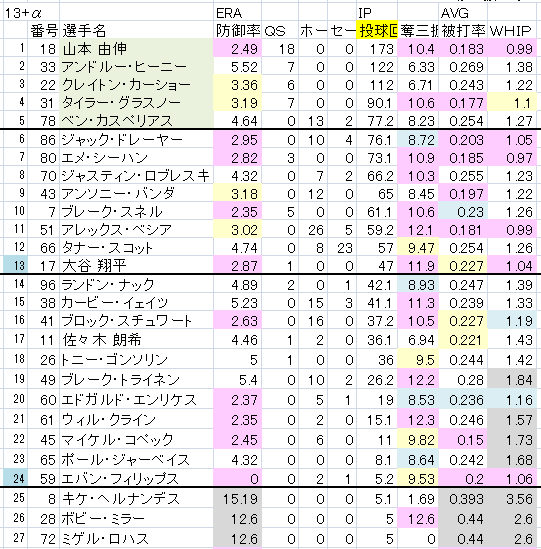 | 13+α | | | ERA | | | | IP | | AVG | |
|---|---|---|---|---|---|---|---|---|---|---|
| | 番号 | 選手名 | 防御率 | QS | ホー | セー | 投球回 | 奪三振 | 被打率 | WHIP |
| 1 | 18 | 山本 由伸 | 2.49 | 18 | 0 | 0 | 173 | 10.4 | 0.183 | 0.99 |
| 2 | 33 | アンドルー・ヒーニー | 5.52 | 7 | 0 | 0 | 122 | 6.33 | 0.269 | 1.38 |
| 3 | 22 | クレイトン・カーショー | 3.36 | 6 | 0 | 0 | 112 | 6.71 | 0.243 | 1.22 |
| 4 | 31 | タイラー・グラスノー | 3.19 | 7 | 0 | 0 | 90.1 | 10.6 | 0.177 | 1.1 |
| 5 | 78 | ベン・カスペリアス | 4.64 | 0 | 13 | 2 | 77.2 | 8.23 | 0.254 | 1.27 |
| 6 | 86 | ジャック・ドレーヤー | 2.95 | 0 | 10 | 4 | 76.1 | 8.72 | 0.203 | 1.05 |
| 7 | 80 | エメ・シーハン | 2.82 | 3 | 0 | 0 | 73.1 | 10.9 | 0.185 | 0.97 |
| 8 | 70 | ジャスティン・ロブレスキ | 4.32 | 0 | 7 | 2 | 66.2 | 10.3 | 0.255 | 1.23 |
| 9 | 43 | アンソニー・バンダ | 3.18 | 0 | 12 | 0 | 65 | 8.45 | 0.197 | 1.22 |
| 10 | 7 | ブレーク・スネル | 2.35 | 5 | 0 | 0 | 61.1 | 10.6 | 0.23 | 1.26 |
| 11 | 51 | アレックス・ベシア | 3.02 | 0 | 26 | 5 | 59.2 | 12.1 | 0.181 | 0.99 |
| 12 | 66 | タナー・スコット | 4.74 | 0 | 8 | 23 | 57 | 9.47 | 0.254 | 1.26 |
| 13 | 17 | 大谷 翔平 | 2.87 | 1 | 0 | 0 | 47 | 11.9 | 0.227 | 1.04 |
| 14 | 96 | ランドン・ナック | 4.89 | 2 | 0 | 1 | 42.1 | 8.93 | 0.247 | 1.39 |
| 15 | 38 | カービー・イェイツ | 5.23 | 0 | 15 | 3 | 41.1 | 11.3 | 0.239 | 1.33 |
| 16 | 41 | ブロック・スチュワート | 2.63 | 0 | 16 | 0 | 37.2 | 10.5 | 0.227 | 1.19 |
| 17 | 11 | 佐々木 朗希 | 4.46 | 1 | 2 | 0 | 36.1 | 6.94 | 0.221 | 1.43 |
| 18 | 26 | トニー・ゴンソリン | 5 | 1 | 0 | 0 | 36 | 9.5 | 0.244 | 1.42 |
| 19 | 49 | ブレーク・トライネン | 5.4 | 0 | 10 | 2 | 26.2 | 12.2 | 0.28 | 1.84 |
| 20 | 60 | エドガルド・エンリケス | 2.37 | 0 | 5 | 1 | 19 | 8.53 | 0.236 | 1.16 |
| 21 | 61 | ウィル・クライン | 2.35 | 0 | 2 | 0 | 15.1 | 12.3 | 0.246 | 1.57 |
| 22 | 45 | マイケル・コペック | 2.45 | 0 | 6 | 0 | 11 | 9.82 | 0.15 | 1.73 |
| 23 | 65 | ポール・ジャーベイス | 4.32 | 0 | 0 | 0 | 8.1 | 8.64 | 0.242 | 1.68 |
| 24 | 59 | エバン・フィリップス | 0 | 0 | 2 | 1 | 5.2 | 9.53 | 0.2 | 1.06 |
| 25 | 8 | キケ・ヘルナンデス | 15.19 | 0 | 0 | 0 | 5.1 | 1.69 | 0.393 | 3.56 |
| 26 | 28 | ボビー・ミラー | 12.6 | 0 | 0 | 0 | 5 | 12.6 | 0.44 | 2.6 |
| 27 | 72 | ミゲル・ロハス | 12.6 | 0 | 0 | 0 | 5 | 0 | 0.44 | 2.6 |